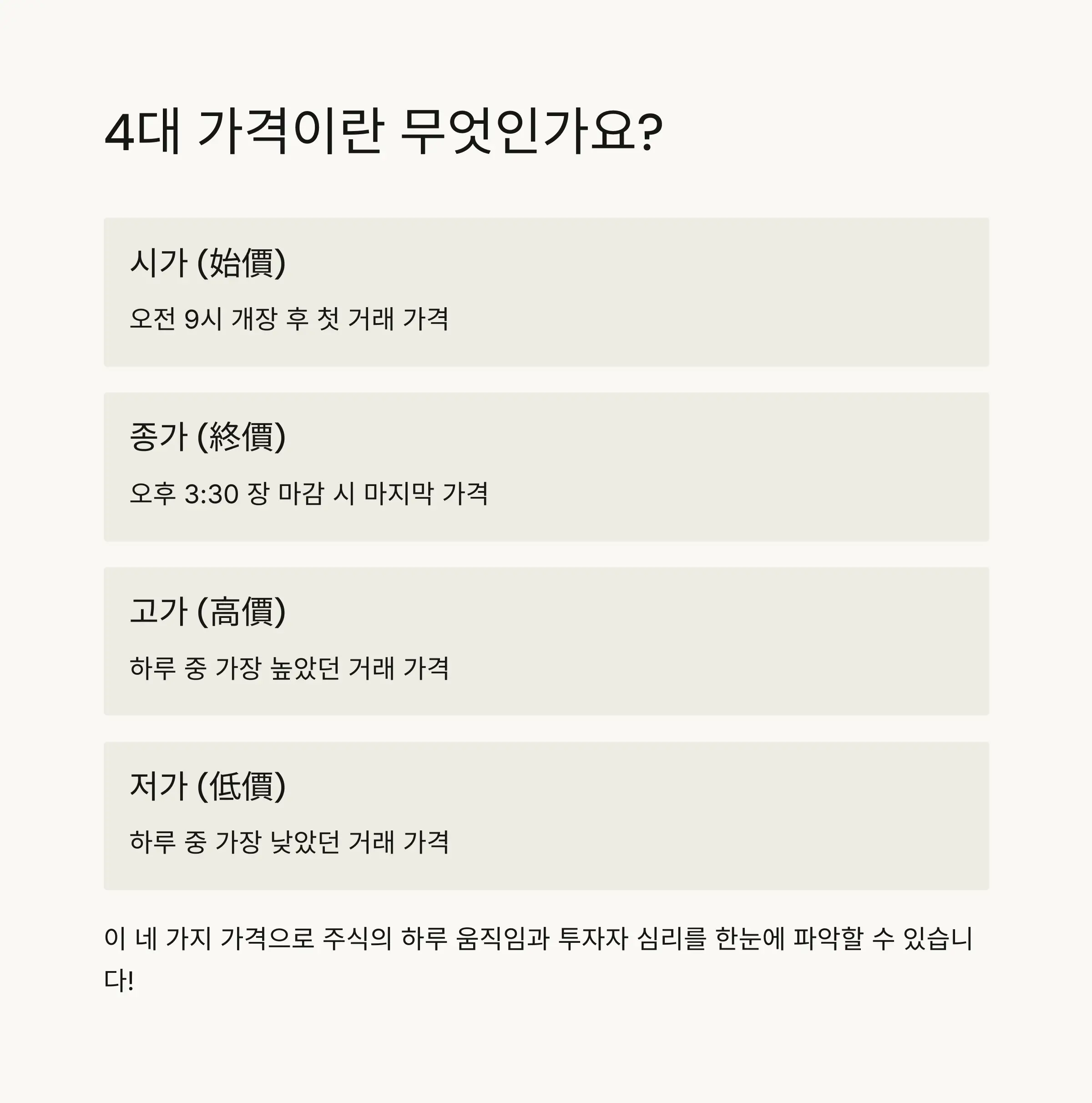 4대 가격이란 무엇인가요?

시가 (始價)

오전 9시 개장 후 첫 거래 가격

종가 (終價)

오후 3:30 장 마감 시 마지막 가격

고가 (高價)

하루 중 가장 높았던 거래 가격

저가 (低價)

하루 중 가장 낮았던 거래 가격

이 네 가지 가격으로 주식의 하루 움직임과 투자자 심리를 한눈에 파악할 수 있습니다!